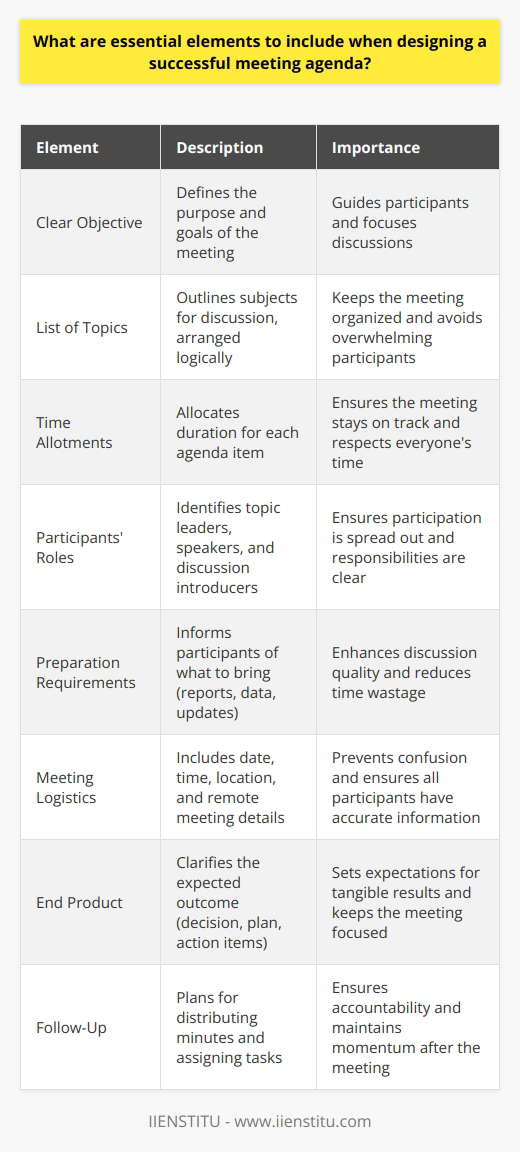 What are essential elements to include when designing a successful meeting agenda?

| Element | Description | Importance |
|---|---|---|
| Clear Objective | Defines the purpose and goals of the meeting | Guides participants and focuses discussions |
| List of Topics | Outlines subjects for discussion, arranged logically | Keeps the meeting organized and avoids overwhelming participants |
| Time Allotments | Allocates duration for each agenda item | Ensures the meeting stays on track and respects everyone's time |
| Participants' Roles | Identifies topic leaders, speakers, and discussion introducers | Ensures participation is spread out and responsibilities are clear |
| Preparation Requirements | Informs participants of what to bring (reports, data, updates) | Enhances discussion quality and reduces time wastage |
| Meeting Logistics | Includes date, time, location, and remote meeting details | Prevents confusion and ensures all participants have accurate information |
| End Product | Clarifies the expected outcome (decision, plan, action items) | Sets expectations for tangible results and keeps the meeting focused |
| Follow-Up | Plans for distributing minutes and assigning tasks | Ensures accountability and maintains momentum after the meeting |

IIENSTITU - www.iienstitu.com